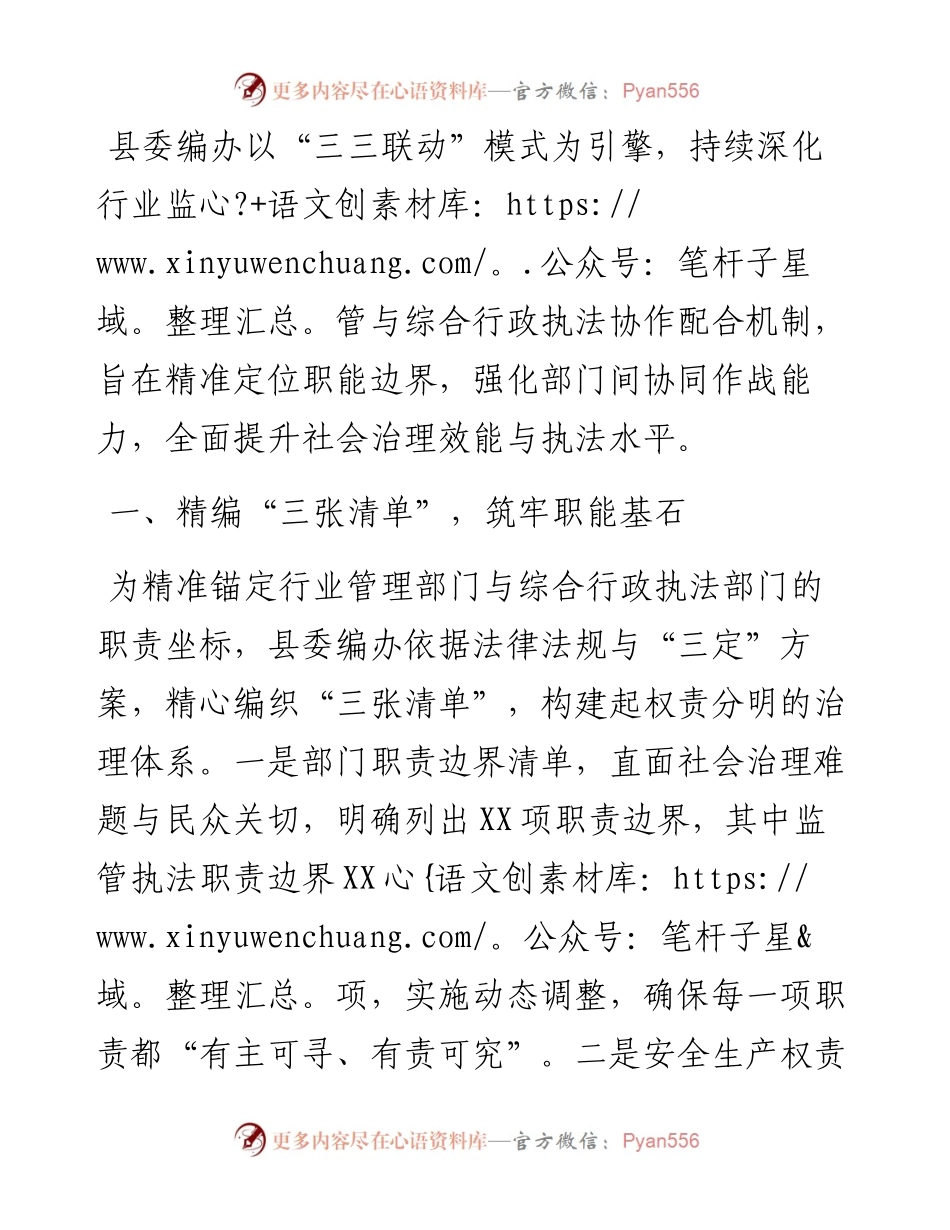 更多内容尽在心语资料库—官方微信：Pyan556

县委编办以“三三联动”模式为引擎，持续深化行业监心?+语文创素材库：https://www.xinyuwenchuang.com/。.公众号：笔杆子星域。整理汇总。管与综合行政执法协作配合机制，旨在精准定位职能边界，强化部门间协同作战能力，全面提升社会治理效能与执法水平。

一、精编“三张清单”，筑牢职能基石

为精准锚定行业管理部门与综合行政执法部门的职责坐标，县委编办依据法律法规与“三定”方案，精心编织“三张清单”，构建起权责分明的治理体系。一是部门职责边界清单，直面社会治理难题与民众关切，明确列出XX项职责边界，其中监管执法职责边界XX心{语文创素材库：https://www.xinyuwenchuang.com/。公众号：笔杆子星&域。整理汇总。项，实施动态调整，确保每一项职责都“有主可寻、有责可究”。二是安全生产权责

更多内容尽在心语资料库—官方微信：Pyan556